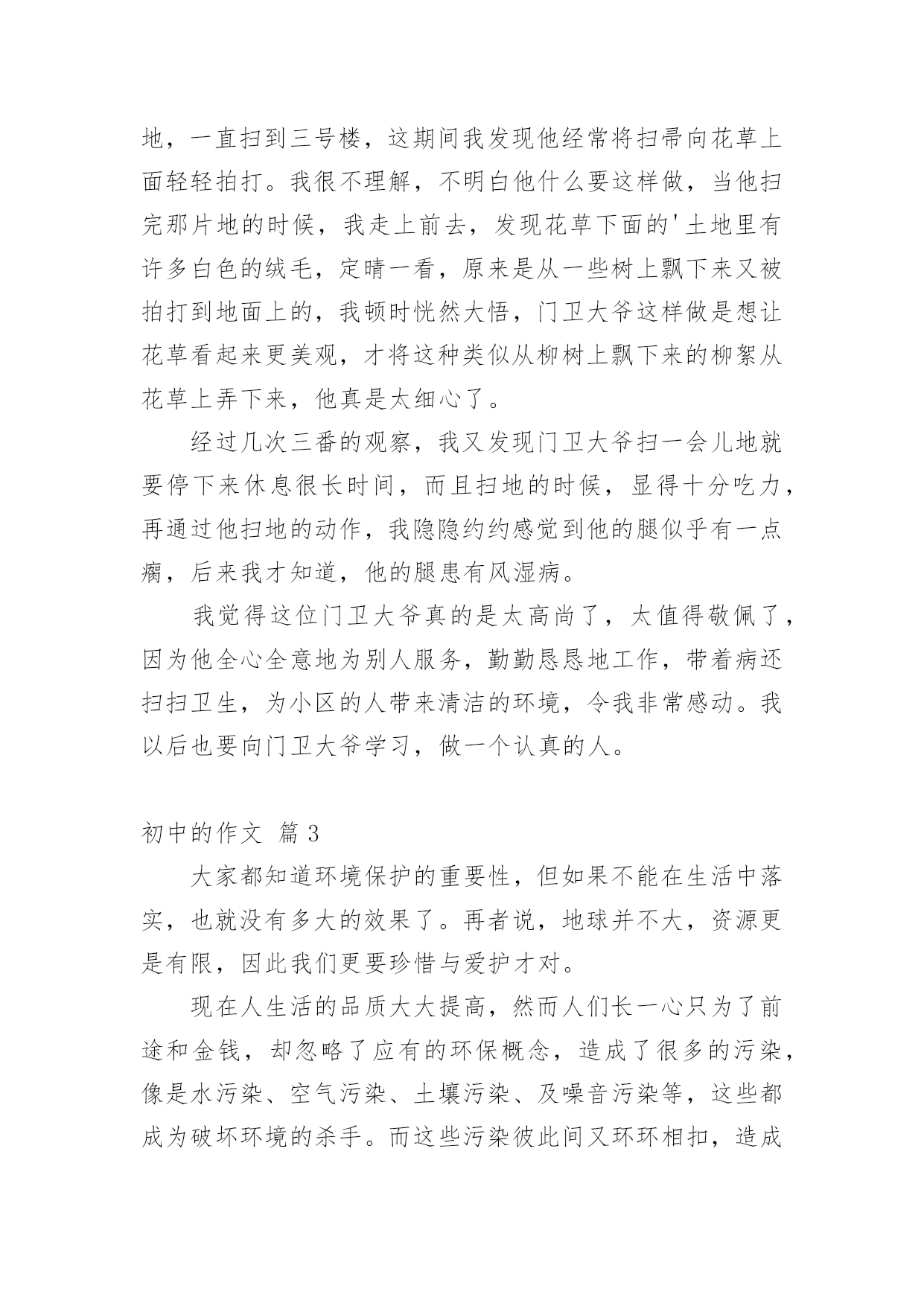 地，一直扫到三号楼，这期间我发现他经常将扫帚向花草上面轻轻拍打。我很不理解，不明白他什么要这样做，当他扫完那片地的时候，我走上前去，发现花草下面的'土地里有许多白色的绒毛，定睛一看，原来是从一些树上飘下来又被拍打到地面上的，我顿时恍然大悟，门卫大爷这样做是想让花草看起来更美观，才将这种类似从柳树上飘下来的柳絮从花草上弄下来，他真是太细心了。

经过几次三番的观察，我又发现门卫大爷扫一会儿地就要停下来休息很长时间，而且扫地的时候，显得十分吃力，再通过他扫地的动作，我隐隐约约感觉到他的腿似乎有一点瘸，后来我才知道，他的腿患有风湿病。

我觉得这位门卫大爷真的是太高尚了，太值得敬佩了，因为他全心全意地为别人服务，勤勤恳恳地工作，带着病还扫扫卫生，为小区的人带来清洁的环境，令我非常感动。我以后也要向门卫大爷学习，做一个认真的人。

初中的作文 篇3

大家都知道环境保护的重要性，但如果不能在生活中落实，也就没有多大的效果了。再者说，地球并不大，资源更是有限，因此我们更要珍惜与爱护才对。

现在人生活的品质大大提高，然而人们长一心只为了前途和金钱，却忽略了应有的环保概念，造成了很多的污染，像是水污染、空气污染、土壤污染、及噪音污染等，这些都成为破坏环境的杀手。而这些污染彼此间又环环相扣，造成